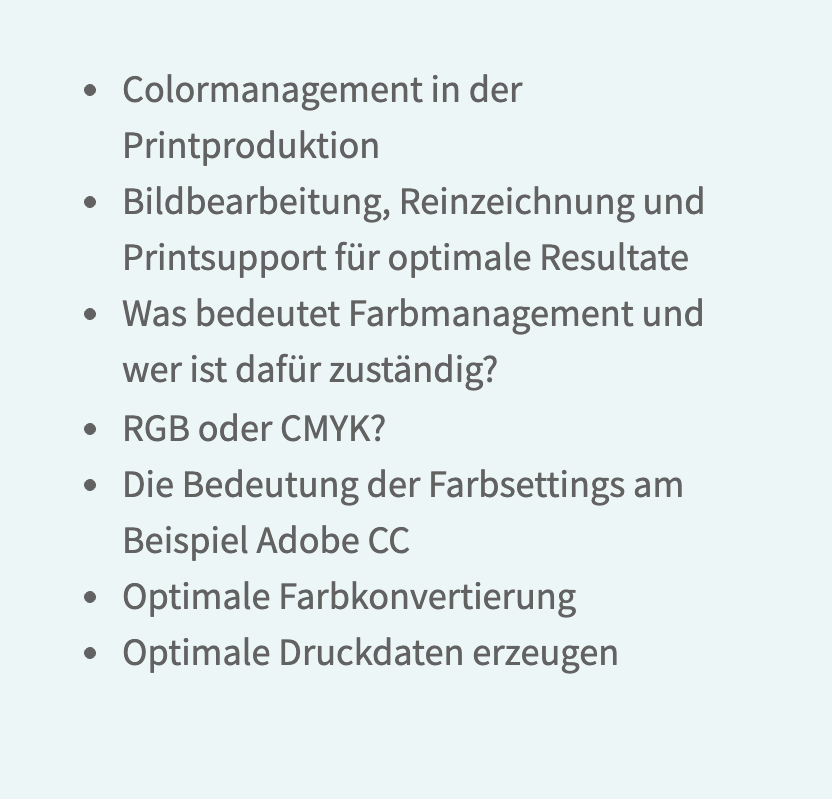 • Colormanagement in der Printproduktion
• Bildbearbeitung, Reinzeichnung und Printsupport für optimale Resultate
• Was bedeutet Farbmanagement und wer ist dafür zuständig?
• RGB oder CMYK?
• Die Bedeutung der Farbsettings am Beispiel Adobe CC
• Optimale Farbkonvertierung
• Optimale Druckdaten erzeugen